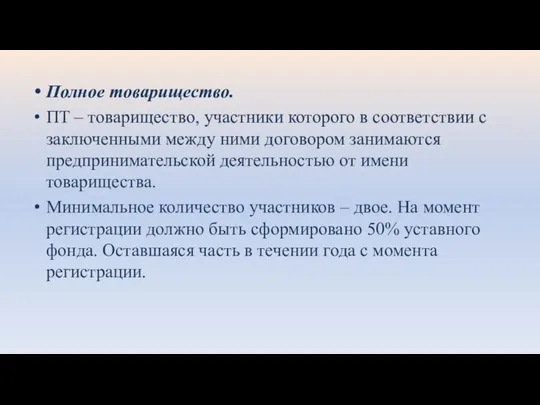 • Полное товарищество.

• ПТ – товарищество, участники которого в соответствии с заключенными между ними договором занимаются предпринимательской деятельностью от имени товарищества.

• Минимальное количество участников – двое. На момент регистрации должно быть сформировано 50% уставного фонда. Оставшаяся часть в течении года с момента регистрации.